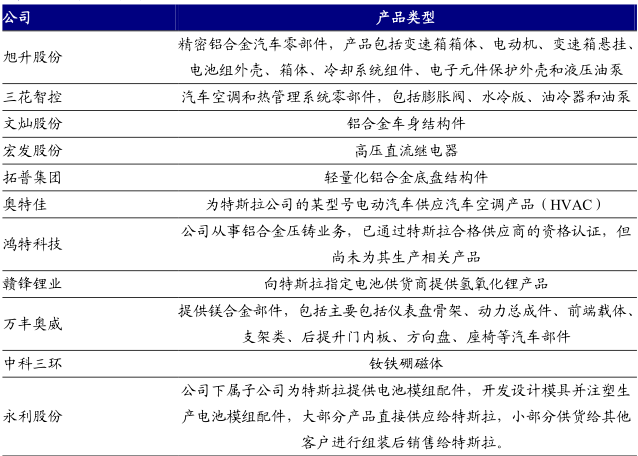 | 公司 | 产品类型 |
|---|---|
| 旭升股份 | 精密铝合金汽车零部件，产品包括变速箱箱体、电动机、变速箱悬挂、电池组外壳、箱体、冷却系统组件、电子元件保护外壳和液压油泵 |
| 三花智控 | 汽车空调和热管理系统零部件，包括膨胀阀、水冷版、油冷器和油泵 |
| 文灿股份 | 铝合金车身结构件 |
| 宏发股份 | 高压直流继电器 |
| 拓普集团 | 轻量化铝合金底盘结构件 |
| 奥特佳 | 为特斯拉公司的某型号电动汽车供应汽车空调产品（HVAC） |
| 鸿特科技 | 公司从事铝合金压铸业务，已通过特斯拉合格供应商的资格认证，但尚未为其生产相关产品 |
| 赣锋锂业 | 向特斯拉指定电池供货商提供氢氧化锂产品 |
| 万丰奥威 | 提供镁合金部件，包括主要包括仪表盘骨架、动力总成件、前端载体、支架类、后提升门内板、方向盘、座椅等汽车部件 |
| 中科三环 | 钕铁硼磁体 |
| 永利股份 | 公司下属子公司为特斯拉提供电池模组配件，开发设计模具并注塑生产电池模组配件，大部分产品直接供应给特斯拉，小部分供货给其他客户进行组装后销售给特斯拉。 |